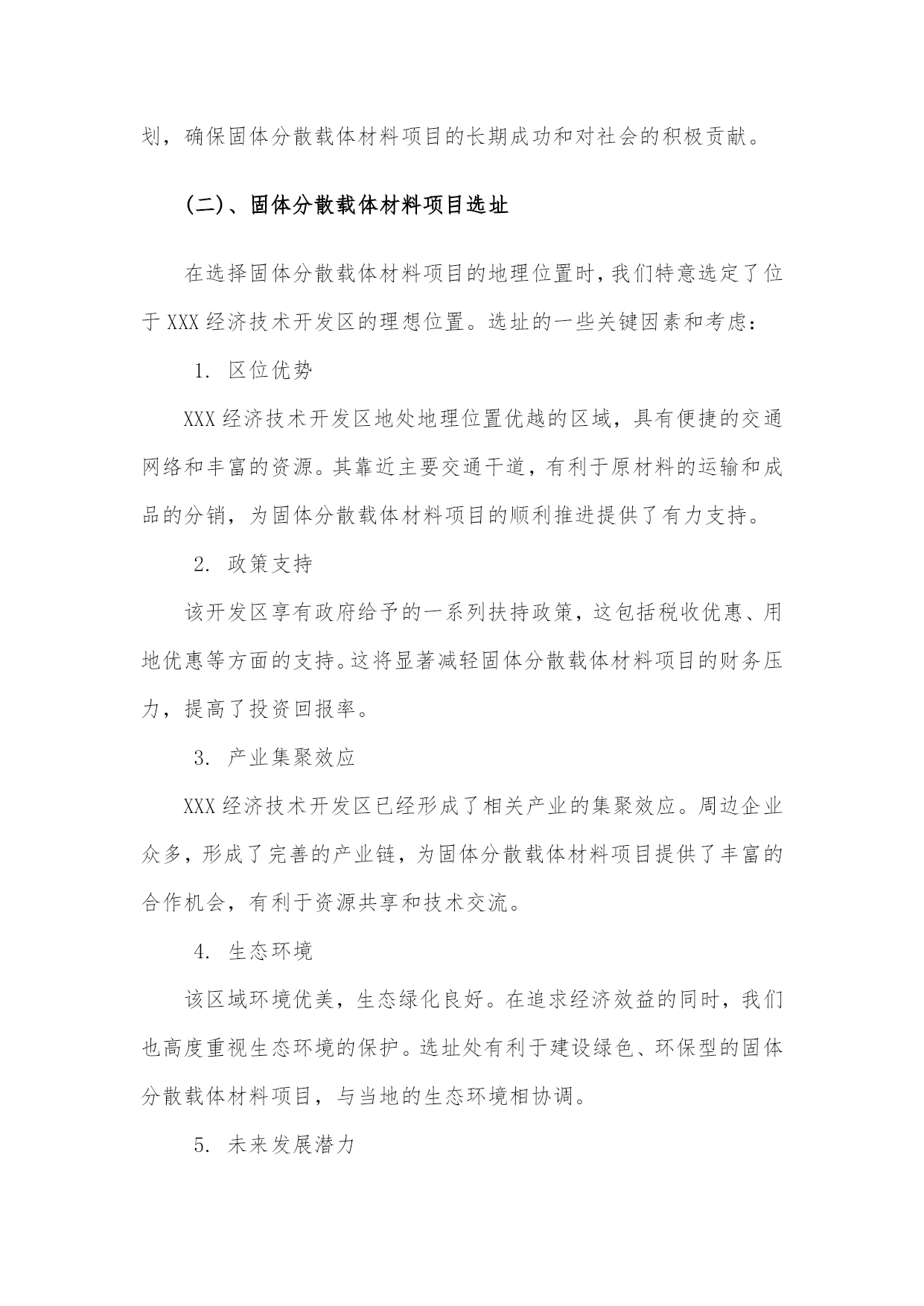 划，确保固体分散载体材料项目的长期成功和对社会的积极贡献。

(二)、固体分散载体材料项目选址

在选择固体分散载体材料项目的地理位置时，我们特意选定了位于XXX经济技术开发区的理想位置。选址的一些关键因素和考虑：

1.区位优势

XXX经济技术开发区地处地理位置优越的区域，具有便捷的交通网络和丰富的资源。其靠近主要交通干道，有利于原材料的运输和成品的分销，为固体分散载体材料项目的顺利推进提供了有力支持。

2.政策支持

该开发区享有政府给予的一系列扶持政策，这包括税收优惠、用地优惠等方面的支持。这将显著减轻固体分散载体材料项目的财务压力，提高了投资回报率。

3.产业集聚效应

XXX经济技术开发区已经形成了相关产业的集聚效应。周边企业众多，形成了完善的产业链，为固体分散载体材料项目提供了丰富的合作机会，有利于资源共享和技术交流。

4.生态环境

该区域环境优美，生态绿化良好。在追求经济效益的同时，我们也高度重视生态环境的保护。选址处有利于建设绿色、环保型的固体分散载体材料项目，与当地的生态环境相协调。

5.未来发展潜力